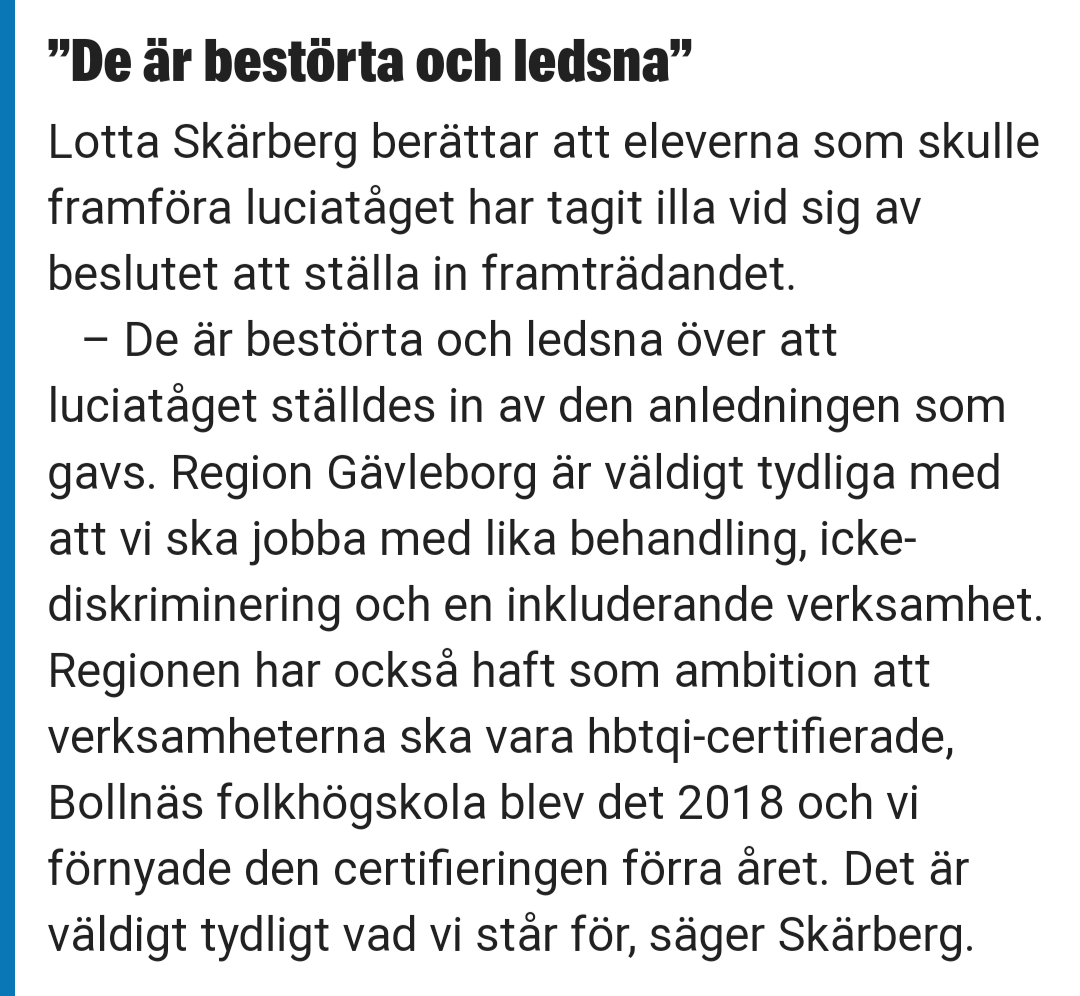 ”De är bestörta och ledsna”

Lotta Skärberg berättar att eleverna som skulle framföra luciatåget har tagit illa vid sig av beslutet att ställa in framträdandet.

– De är bestörta och ledsna över att luciatåget ställdes in av den anledningen som gavs. Region Gävleborg är väldigt tydliga med att vi ska jobba med lika behandling, icke-diskriminering och en inkluderande verksamhet. Regionen har också haft som ambition att verksamheterna ska vara hbtqi-certifierade, Bollnäs folkhögskola blev det 2018 och vi förnyade den certifieringen förra året. Det är väldigt tydligt vad vi står för, säger Skärberg.